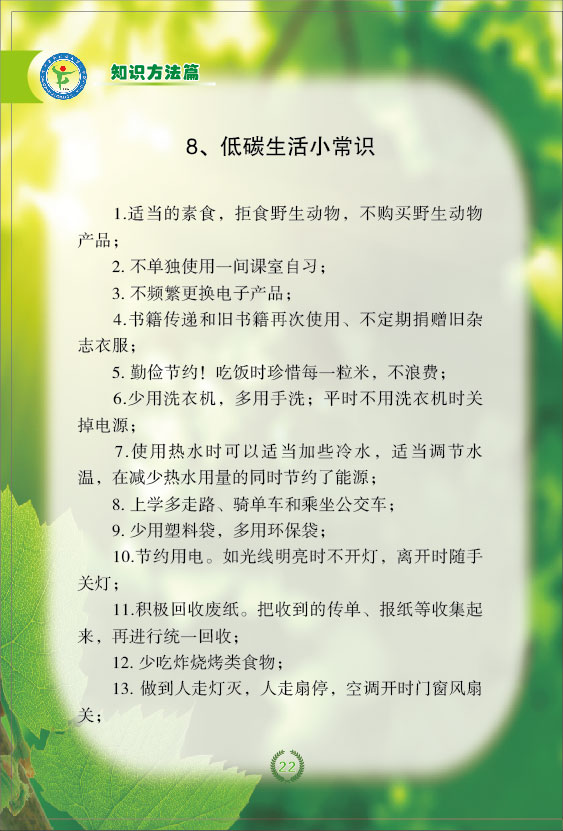 知识方法篇

8、低碳生活小常识

1.适当的素食，拒食野生动物，不购买野生动物产品；

2. 不单独使用一间课室自习；

3. 不频繁更换电子产品；

4.书籍传递和旧书籍再次使用、不定期捐赠旧杂志衣服；

5. 勤俭节约！吃饭时珍惜每一粒米，不浪费；

6.少用洗衣机，多用手洗；平时不用洗衣机时关掉电源；

7.使用热水时可以适当加些冷水，适当调节水温，在减少热水用量的同时节约了能源；

8. 上学多走路、骑单车和乘坐公交车；

9. 少用塑料袋，多用环保袋；

10.节约用电。如光线明亮时不开灯，离开时随手关灯；

11.积极回收废纸。把收到的传单、报纸等收集起来，再进行统一回收；

12. 少吃炸烧烤类食物；

13. 做到人走灯灭，人走扇停，空调开时门窗风扇关；

22